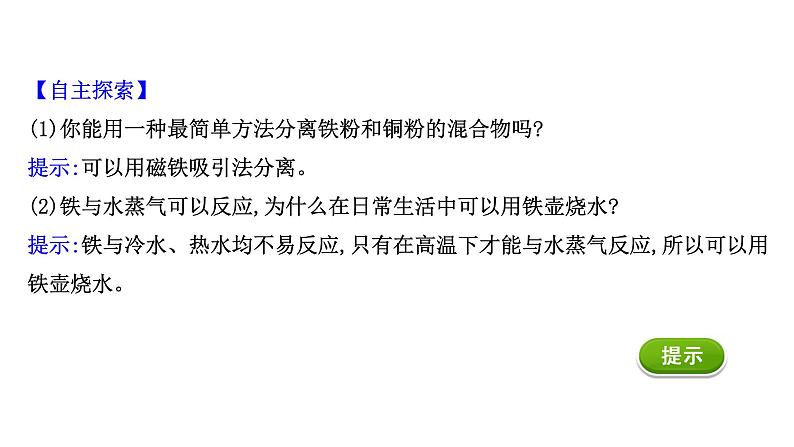 【自主探索】
(1)你能用一种最简单方法分离铁粉和铜粉的混合物吗?
提示:可以用磁铁吸引法分离。
(2)铁与水蒸气可以反应,为什么在日常生活中可以用铁壶烧水?
提示:铁与冷水、热水均不易反应,只有在高温下才能与水蒸气反应,所以可以用铁壶烧水。

提示